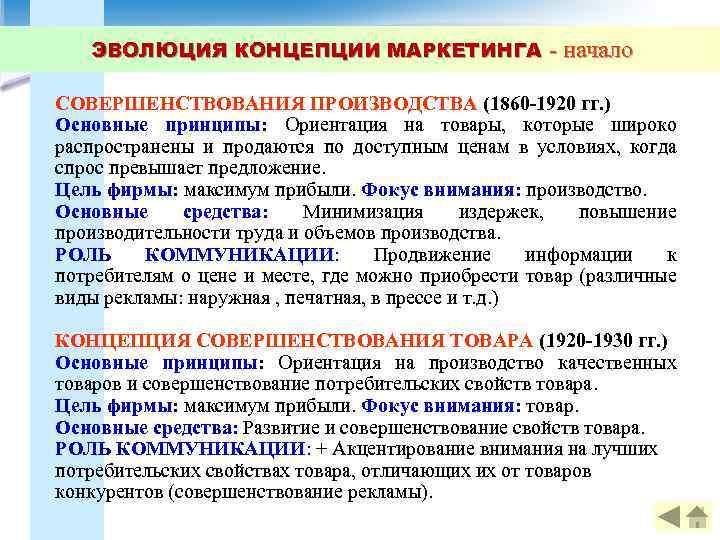 ЭВОЛЮЦИЯ КОНЦЕПЦИИ МАРКЕТИНГА - начало

СОВЕРШЕНСТВОВАНИЯ ПРОИЗВОДСТВА (1860-1920 гг.)
Основные принципы: Ориентация на товары, которые широко распространены и продаются по доступным ценам в условиях, когда спрос превышает предложение.
Цель фирмы: максимум прибыли. Фокус внимания: производство.
Основные средства: Минимизация издержек, повышение производительности труда и объемов производства.
РОЛЬ КОММУНИКАЦИИ: Продвижение информации к потребителям о цене и месте, где можно приобрести товар (различные виды рекламы: наружная , печатная, в прессе и т.д.)

КОНЦЕПЦИЯ СОВЕРШЕНСТВОВАНИЯ ТОВАРА (1920-1930 гг.)
Основные принципы: Ориентация на производство качественных товаров и совершенствование потребительских свойств товара.
Цель фирмы: максимум прибыли. Фокус внимания: товар.
Основные средства: Развитие и совершенствование свойств товара.
РОЛЬ КОММУНИКАЦИИ: + Акцентирование внимания на лучших потребительских свойствах товара, отличающих их от товаров конкурентов (совершенствование рекламы).